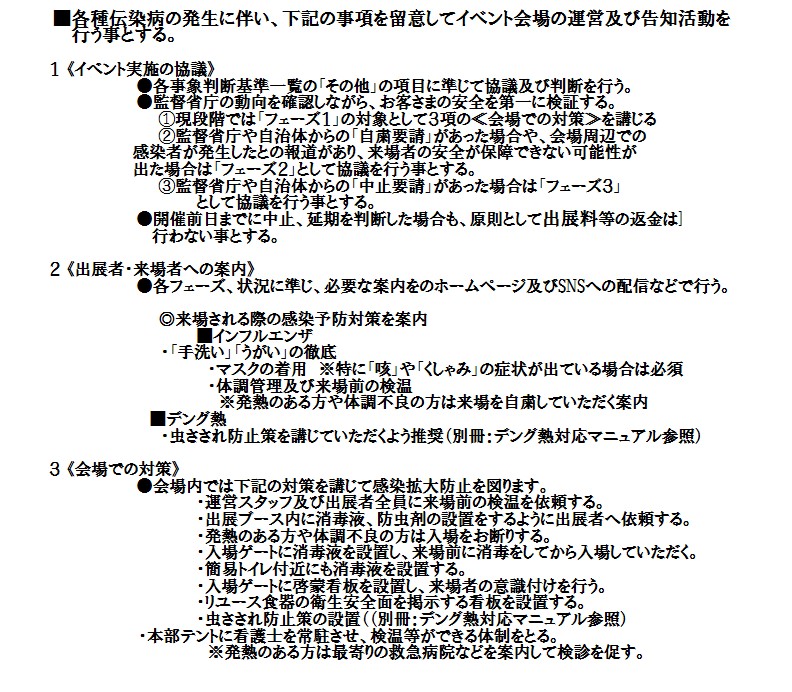 ■各種伝染病の発生に伴い、下記の事項を留意してイベント会場の運営及び告知活動を行う事とする。

1《イベント実施の協議》
●各事象判断基準一覧の「その他」の項目に準じて協議及び判断を行う。
●監督省庁の動向を確認しながら、お客さまの安全を第一に検証する。
①現段階では「フェーズ1」の対象として3項の≪会場での対策≫を講じる
②監督省庁や自治体からの「自粛要請」があった場合や、会場周辺での感染者が発生したとの報道があり、来場者の安全が保障できない可能性が出た場合は「フェーズ2」として協議を行う事とする。
③監督省庁や自治体からの「中止要請」があった場合は「フェーズ3」として協議を行う事とする。
●開催前日までに中止、延期を判断した場合も、原則として出展料等の返金は]行わない事とする。

2《出展者・来場者への案内》
●各フェーズ、状況に準じ、必要な案内をのホームページ及びSNSへの配信などで行う。

◎来場される際の感染予防対策を案内
■インフルエンザ
・「手洗い」「うがい」の徹底
・マスクの着用 ※特に「咳」や「くしゃみ」の症状が出ている場合は必須
・体調管理及び来場前の検温
※発熱のある方や体調不良の方は来場を自粛していただく案内
■デング熱
・虫さされ防止策を講じていただくよう推奨(別冊:デング熱対応マニュアル参照)

3《会場での対策》
●会場内では下記の対策を講じて感染拡大防止を図ります。
・運営スタッフ及び出展者全員に来場前の検温を依頼する。
・出展ブース内に消毒液、防虫剤の設置をするように出展者へ依頼する。
・発熱のある方や体調不良の方は入場をお断りする。
・入場ゲートに消毒液を設置し、来場前に消毒をしてから入場していただく。
・簡易トイレ付近にも消毒液を設置する。
・入場ゲートに啓蒙看板を設置し、来場者の意識付けを行う。
・リユース食器の衛生安全面を掲示する看板を設置する。
・虫さされ防止策の設置((別冊:デング熱対応マニュアル参照)
・本部テントに看護士を常駐させ、検温等ができる体制をとる。
※発熱のある方は最寄りの救急病院などを案内して検診を促す。